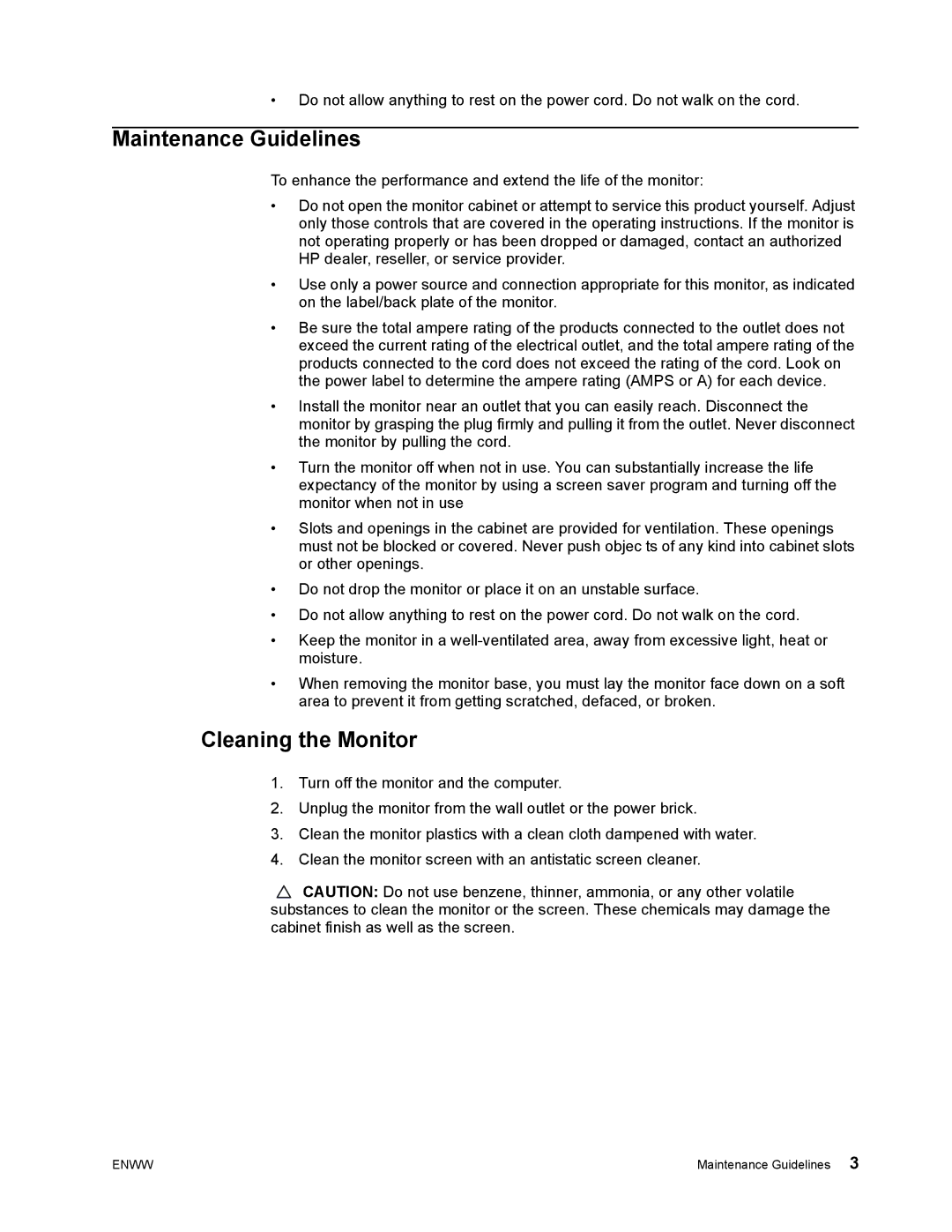 • Do not allow anything to rest on the power cord. Do not walk on the cord.

Maintenance Guidelines

To enhance the performance and extend the life of the monitor:

• Do not open the monitor cabinet or attempt to service this product yourself. Adjust only those controls that are covered in the operating instructions. If the monitor is not operating properly or has been dropped or damaged, contact an authorized HP dealer, reseller, or service provider.

• Use only a power source and connection appropriate for this monitor, as indicated on the label/back plate of the monitor.

• Be sure the total ampere rating of the products connected to the outlet does not exceed the current rating of the electrical outlet, and the total ampere rating of the products connected to the cord does not exceed the rating of the cord. Look on the power label to determine the ampere rating (AMPS or A) for each device.

• Install the monitor near an outlet that you can easily reach. Disconnect the monitor by grasping the plug firmly and pulling it from the outlet. Never disconnect the monitor by pulling the cord.

• Turn the monitor off when not in use. You can substantially increase the life expectancy of the monitor by using a screen saver program and turning off the monitor when not in use

• Slots and openings in the cabinet are provided for ventilation. These openings must not be blocked or covered. Never push objec ts of any kind into cabinet slots or other openings.

• Do not drop the monitor or place it on an unstable surface.

• Do not allow anything to rest on the power cord. Do not walk on the cord.

• Keep the monitor in a well-ventilated area, away from excessive light, heat or moisture.

• When removing the monitor base, you must lay the monitor face down on a soft area to prevent it from getting scratched, defaced, or broken.

Cleaning the Monitor

1. Turn off the monitor and the computer.

2. Unplug the monitor from the wall outlet or the power brick.

3. Clean the monitor plastics with a clean cloth dampened with water.

4. Clean the monitor screen with an antistatic screen cleaner.

CAUTION: Do not use benzene, thinner, ammonia, or any other volatile substances to clean the monitor or the screen. These chemicals may damage the cabinet finish as well as the screen.

ENWW

Maintenance Guidelines 3